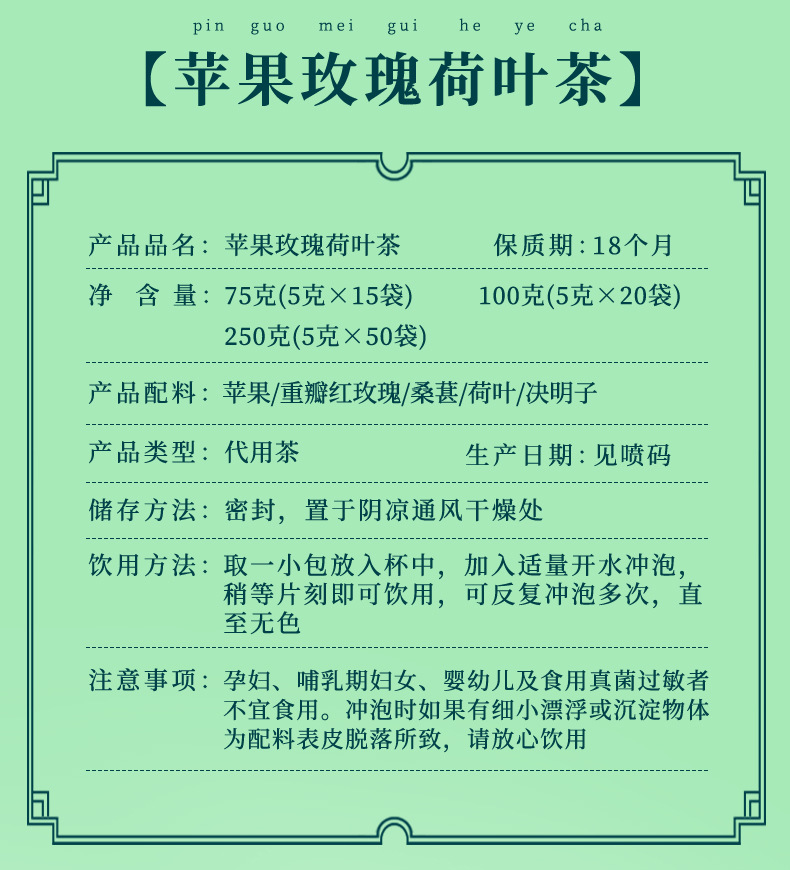 pin guo mei gui he ye cha

【苹果玫瑰荷叶茶】

产品品名：苹果玫瑰荷叶茶　　保质期：18个月

净 含 量：75克(5克×15袋)　　100克(5克×20袋)
250克(5克×50袋)

产品配料：苹果/重瓣红玫瑰/桑葚/荷叶/决明子

产品类型：代用茶　　生产日期：见喷码

储存方法：密封，置于阴凉通风干燥处

饮用方法：取一小包放入杯中，加入适量开水冲泡，稍等片刻即可饮用，可反复冲泡多次，直至无色

注意事项：孕妇、哺乳期妇女、婴幼儿及食用真菌过敏者不宜食用。冲泡时如果有细小漂浮或沉淀物体为配料表皮脱落所致，请放心饮用